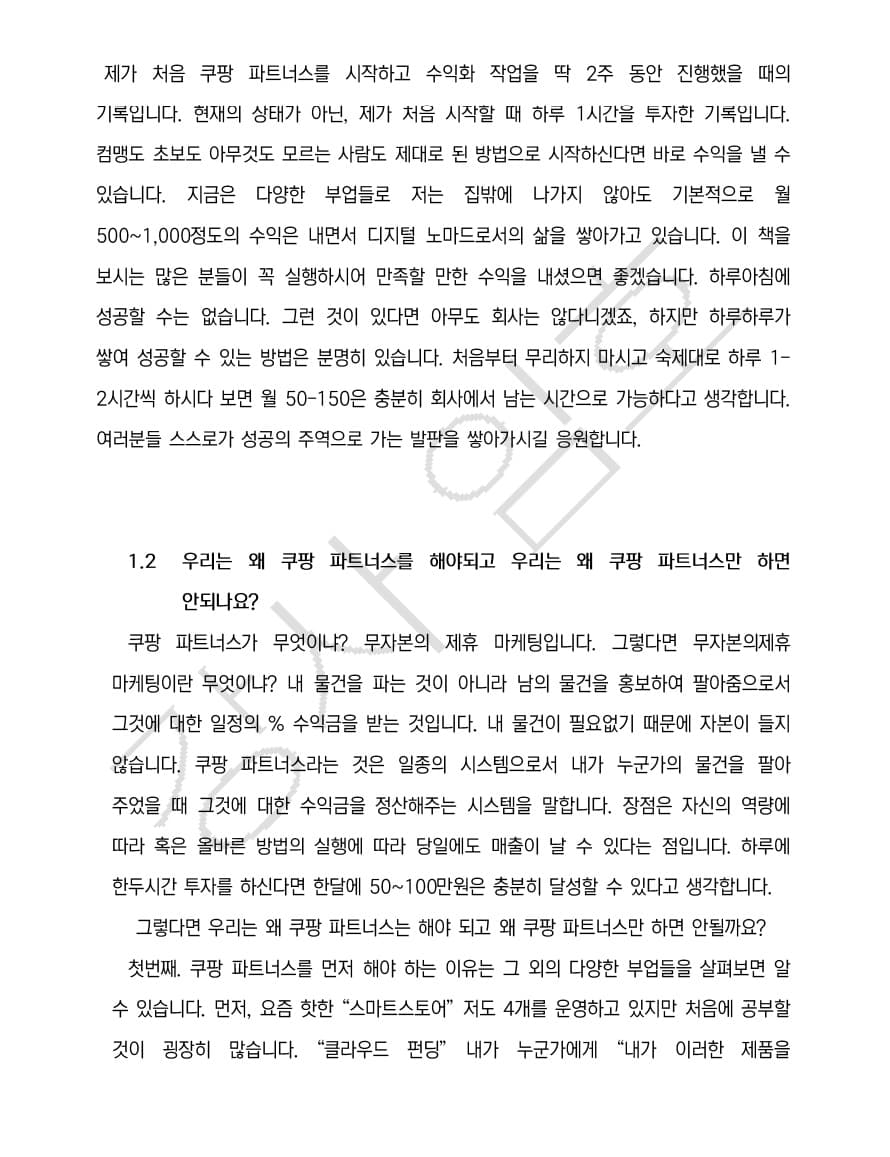 제가 처음 쿠팡 파트너스를 시작하고 수익화 작업을 딱 2주 동안 진행했을 때의 기록입니다. 현재의 상태가 아닌, 제가 처음 시작할 때 하루 1시간을 투자한 기록입니다. 컴맹도 초보도 아무것도 모르는 사람도 제대로 된 방법으로 시작하신다면 바로 수익을 낼 수 있습니다. 지금은 다양한 부업들로 저는 집밖에 나가지 않아도 기본적으로 월 500~1,000정도의 수익은 내면서 디지털 노마드로서의 삶을 쌓아가고 있습니다. 이 책을 보시는 많은 분들이 꼭 실행하시어 만족할 만한 수익을 내셨으면 좋겠습니다. 하루아침에 성공할 수는 없습니다. 그런 것이 있다면 아무도 회사는 않다니겠죠, 하지만 하루하루가 쌓여 성공할 수 있는 방법은 분명히 있습니다. 처음부터 무리하지 마시고 숙제대로 하루 1-2시간씩 하시다 보면 월 50-150은 충분히 회사에서 남는 시간으로 가능하다고 생각합니다. 여러분들 스스로가 성공의 주역으로 가는 발판을 쌓아가시길 응원합니다.

1.2 우리는 왜 쿠팡 파트너스를 해야되고 우리는 왜 쿠팡 파트너스만 하면 안되나요?

쿠팡 파트너스가 무엇이냐? 무자본의 제휴 마케팅입니다. 그렇다면 무자본의제휴 마케팅이란 무엇이냐? 내 물건을 파는 것이 아니라 남의 물건을 홍보하여 팔아줌으로서 그것에 대한 일정의 % 수익금을 받는 것입니다. 내 물건이 필요없기 때문에 자본이 들지 않습니다. 쿠팡 파트너스라는 것은 일종의 시스템으로서 내가 누군가의 물건을 팔아 주었을 때 그것에 대한 수익금을 정산해주는 시스템을 말합니다. 장점은 자신의 역량에 따라 혹은 올바른 방법의 실행에 따라 당일에도 매출이 날 수 있다는 점입니다. 하루에 한두시간 투자를 하신다면 한달에 50~100만원은 충분히 달성할 수 있다고 생각합니다.

그렇다면 우리는 왜 쿠팡 파트너스는 해야 되고 왜 쿠팡 파트너스만 하면 안될까요?

첫번째. 쿠팡 파트너스를 먼저 해야 하는 이유는 그 외의 다양한 부업들을 살펴보면 알 수 있습니다. 먼저, 요즘 핫한 “스마트스토어” 저도 4개를 운영하고 있지만 처음에 공부할 것이 굉장히 많습니다. “클라우드 펀딩” 내가 누군가에게 “내가 이러한 제품을